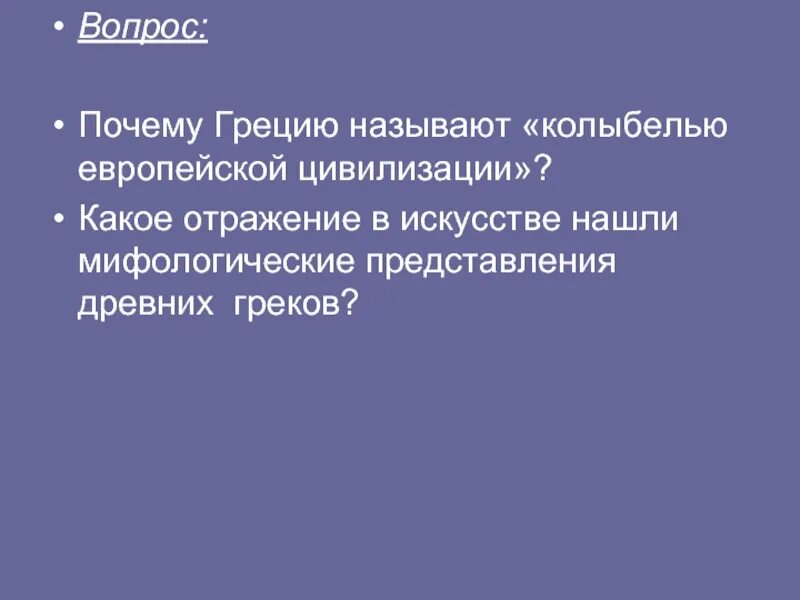 • Вопрос:

• Почему Грецию называют «колыбелью европейской цивилизации»?
• Какое отражение в искусстве нашли мифологические представления древних греков?